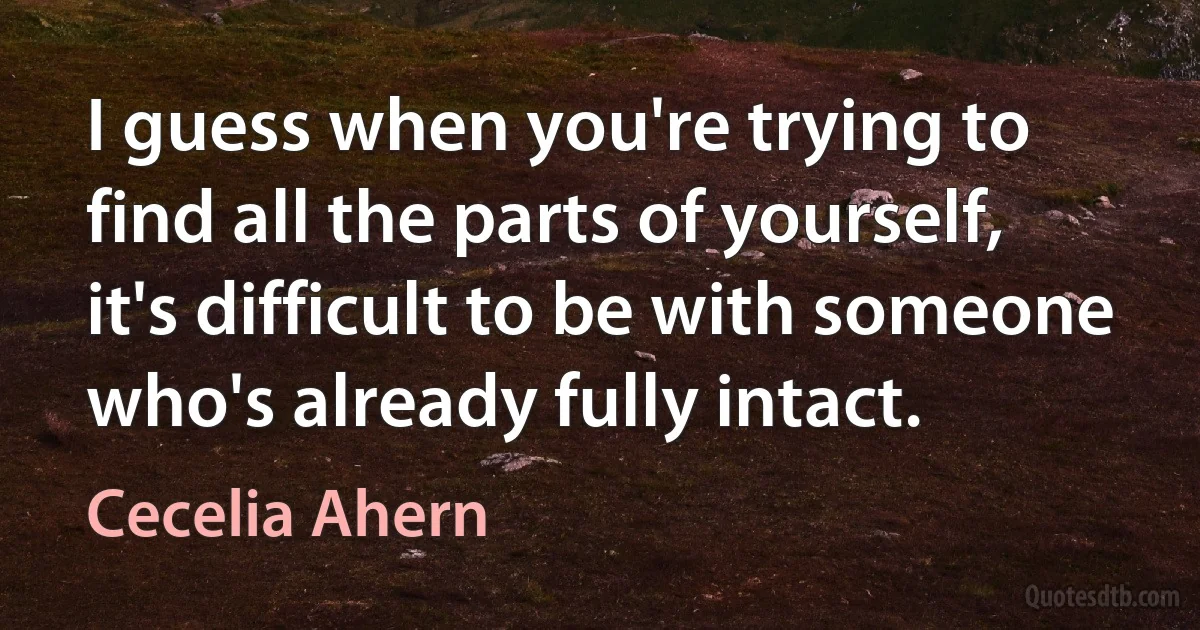 I guess when you're trying to find all the parts of yourself, it's difficult to be with someone who's already fully intact.

Cecelia Ahern

Quotesdtb.com